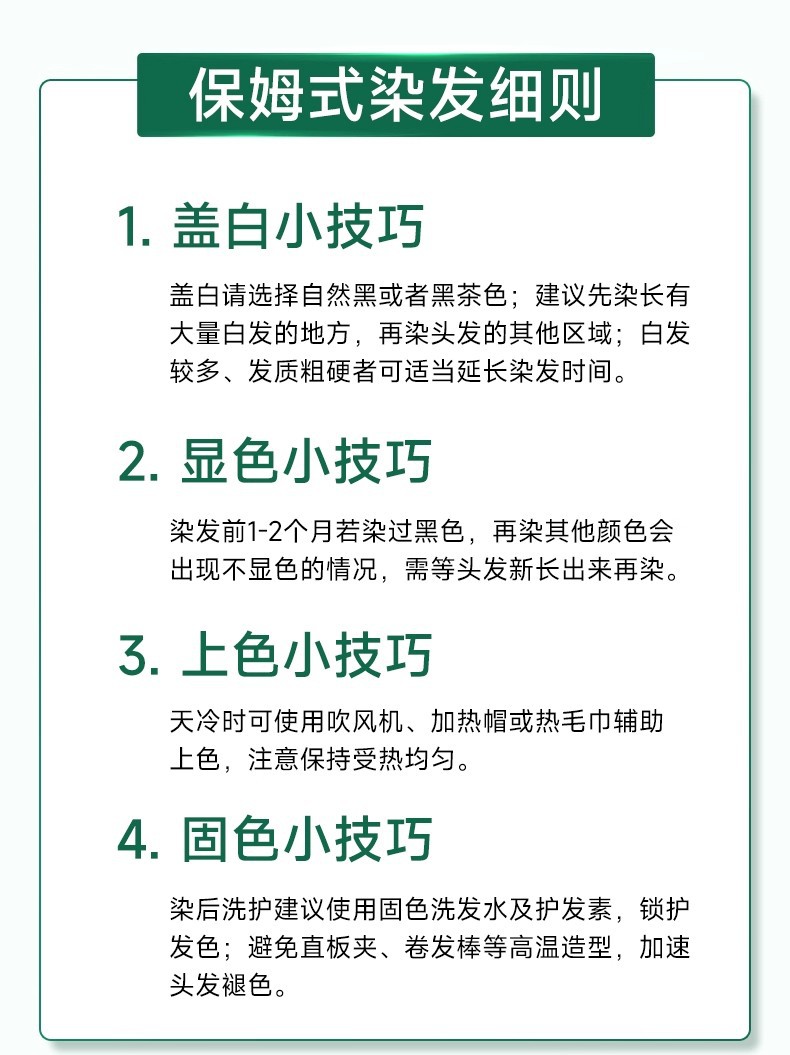 保姆式染发细则

1.盖白小技巧

盖白请选择自然黑或者黑茶色；建议先染长有大量白发的地方，再染头发的其他区域；白发较多、发质粗硬者可适当延长染发时间。

2.显色小技巧

染发前1-2个月若染过黑色，再染其他颜色会出现不显色的情况，需等头发新长出来再染。

3.上色小技巧

天冷时可使用吹风机、加热帽或热毛巾辅助上色，注意保持受热均匀。

4.固色小技巧

染后洗护建议使用固色洗发水及护发素，锁护发色；避免直板夹、卷发棒等高温造型，加速头发褪色。